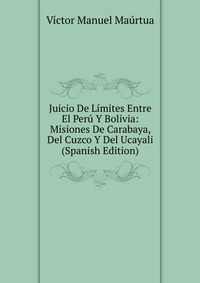 Víctor Manuel Maúrtua

Juicio De Límites Entre El Perú Y Bolivia: Misiones De Carabaya, Del Cuzco Y Del Ucayali (Spanish Edition)